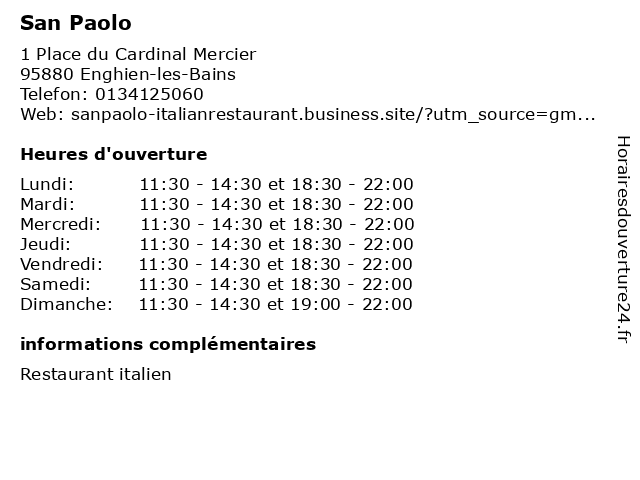 San Paolo

1 Place du Cardinal Mercier
95880 Enghien-les-Bains
Telefon: 0134125060
Web: sanpaolo-italianrestaurant.business.site/?utm_source=gm...

Heures d'ouverture

Lundi: 11:30 - 14:30 et 18:30 - 22:00
Mardi: 11:30 - 14:30 et 18:30 - 22:00
Mercredi: 11:30 - 14:30 et 18:30 - 22:00
Jeudi: 11:30 - 14:30 et 18:30 - 22:00
Vendredi: 11:30 - 14:30 et 18:30 - 22:00
Samedi: 11:30 - 14:30 et 18:30 - 22:00
Dimanche: 11:30 - 14:30 et 19:00 - 22:00

informations complémentaires

Restaurant italien

Horairesdouverture24.fr